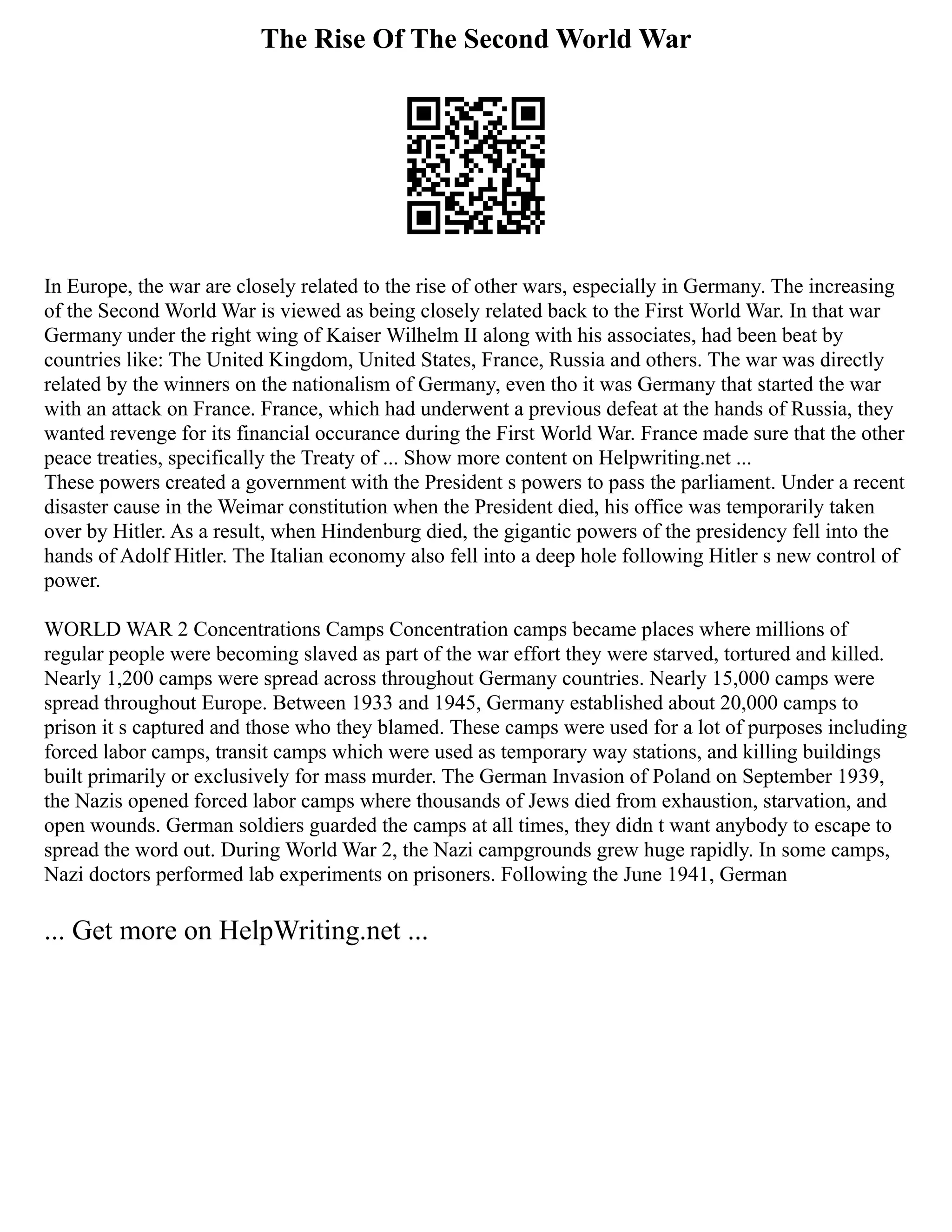 The Rise Of The Second World War

In Europe, the war are closely related to the rise of other wars, especially in Germany. The increasing of the Second World War is viewed as being closely related back to the First World War. In that war Germany under the right wing of Kaiser Wilhelm II along with his associates, had been beat by countries like: The United Kingdom, United States, France, Russia and others. The war was directly related by the winners on the nationalism of Germany, even tho it was Germany that started the war with an attack on France. France, which had underwent a previous defeat at the hands of Russia, they wanted revenge for its financial occurance during the First World War. France made sure that the other peace treaties, specifically the Treaty of ... Show more content on Helpwriting.net ...
These powers created a government with the President s powers to pass the parliament. Under a recent disaster cause in the Weimar constitution when the President died, his office was temporarily taken over by Hitler. As a result, when Hindenburg died, the gigantic powers of the presidency fell into the hands of Adolf Hitler. The Italian economy also fell into a deep hole following Hitler s new control of power.

WORLD WAR 2 Concentrations Camps Concentration camps became places where millions of regular people were becoming slaved as part of the war effort they were starved, tortured and killed. Nearly 1,200 camps were spread across throughout Germany countries. Nearly 15,000 camps were spread throughout Europe. Between 1933 and 1945, Germany established about 20,000 camps to prison it s captured and those who they blamed. These camps were used for a lot of purposes including forced labor camps, transit camps which were used as temporary way stations, and killing buildings built primarily or exclusively for mass murder. The German Invasion of Poland on September 1939, the Nazis opened forced labor camps where thousands of Jews died from exhaustion, starvation, and open wounds. German soldiers guarded the camps at all times, they didn t want anybody to escape to spread the word out. During World War 2, the Nazi campgrounds grew huge rapidly. In some camps, Nazi doctors performed lab experiments on prisoners. Following the June 1941, German

... Get more on HelpWriting.net ...